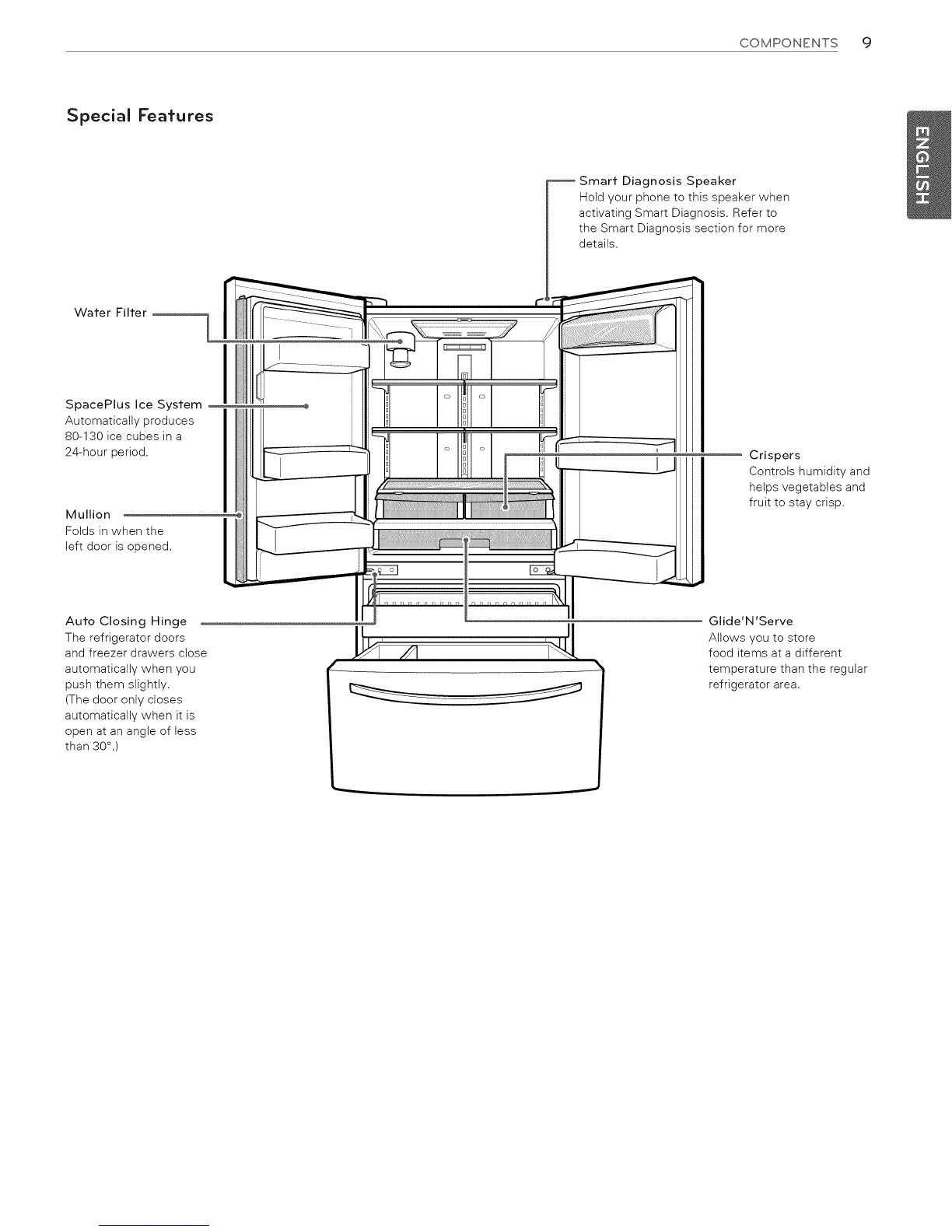 COMPONENTS 9

ENGLISH

Special Features

Smart Diagnosis Speaker
Hold your phone to this speaker when activating Smart Diagnosis. Refer to the Smart Diagnosis section for more details.

Water Filter

SpacePlus Ice System
Automatically produces 80-130 ice cubes in a 24-hour period.

Mullion
Folds in when the left door is opened.

Auto Closing Hinge
The refrigerator doors and freezer drawers close automatically when you push them slightly.
(The door only closes automatically when it is open at an angle of less than 30°.)

Crispers
Controls humidity and helps vegetables and fruit to stay crisp.

Glide'N'Serve
Allows you to store food items at a different temperature than the regular refrigerator area.